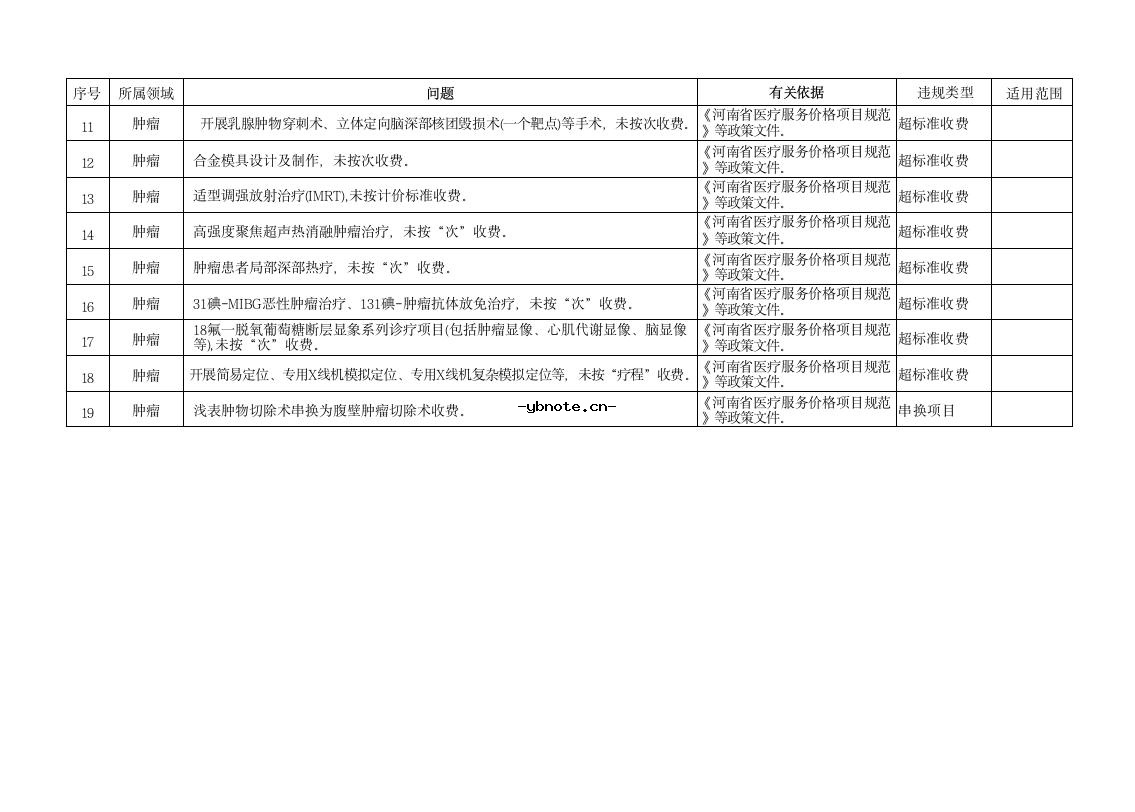 | 序号 | 所属领域 | 问题 | 有关依据 | 违规类型 | 适用范围 |
|---|---|---|---|---|---|
| 11 | 肿瘤 | 开展乳腺肿物穿刺术、立体定向脑深部核团毁损术(一个靶点)等手术，未按次收费。 | 《河南省医疗服务价格项目规范》等政策文件。 | 超标准收费 | |
| 12 | 肿瘤 | 合金模具设计及制作，未按次收费。 | 《河南省医疗服务价格项目规范》等政策文件。 | 超标准收费 | |
| 13 | 肿瘤 | 适型调强放射治疗(IMRT),未按计价标准收费。 | 《河南省医疗服务价格项目规范》等政策文件。 | 超标准收费 | |
| 14 | 肿瘤 | 高强度聚焦超声热消融肿瘤治疗，未按“次”收费。 | 《河南省医疗服务价格项目规范》等政策文件。 | 超标准收费 | |
| 15 | 肿瘤 | 肿瘤患者局部深部热疗，未按“次”收费。 | 《河南省医疗服务价格项目规范》等政策文件。 | 超标准收费 | |
| 16 | 肿瘤 | 31碘-MIBG恶性肿瘤治疗、131碘-肿瘤抗体放免治疗，未按“次”收费。 | 《河南省医疗服务价格项目规范》等政策文件。 | 超标准收费 | |
| 17 | 肿瘤 | 18氟一脱氧葡萄糖断层显象系列诊疗项目(包括肿瘤显像、心肌代谢显像、脑显像等),未按“次”收费。 | 《河南省医疗服务价格项目规范》等政策文件。 | 超标准收费 | |
| 18 | 肿瘤 | 开展简易定位、专用X线机模拟定位、专用X线机复杂模拟定位等，未按“疗程”收费。 | 《河南省医疗服务价格项目规范》等政策文件。 | 超标准收费 | |
| 19 | 肿瘤 | 浅表肿物切除术串换为腹壁肿瘤切除术收费。 -ybnote.cn- | 《河南省医疗服务价格项目规范》等政策文件。 | 串换项目 | |